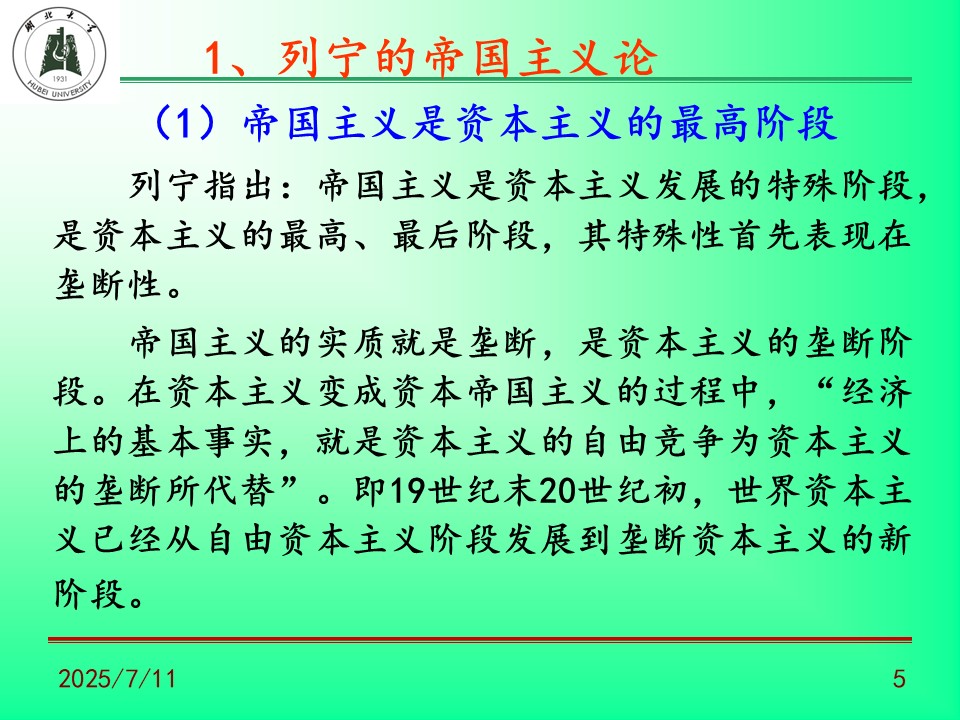 湖北大学
1931
HUBEI UNIVERSITY

1、列宁的帝国主义论

（1）帝国主义是资本主义的最高阶段

列宁指出：帝国主义是资本主义发展的特殊阶段，是资本主义的最高、最后阶段，其特殊性首先表现在垄断性。

帝国主义的实质就是垄断，是资本主义的垄断阶段。在资本主义变成资本帝国主义的过程中，“经济上的基本事实，就是资本主义的自由竞争为资本主义的垄断所代替”。即19世纪末20世纪初，世界资本主义已经从自由资本主义阶段发展到垄断资本主义的新阶段。

2025/7/11

5